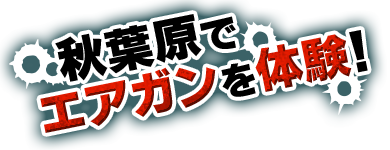 秋葉原で
エアガンを体験!